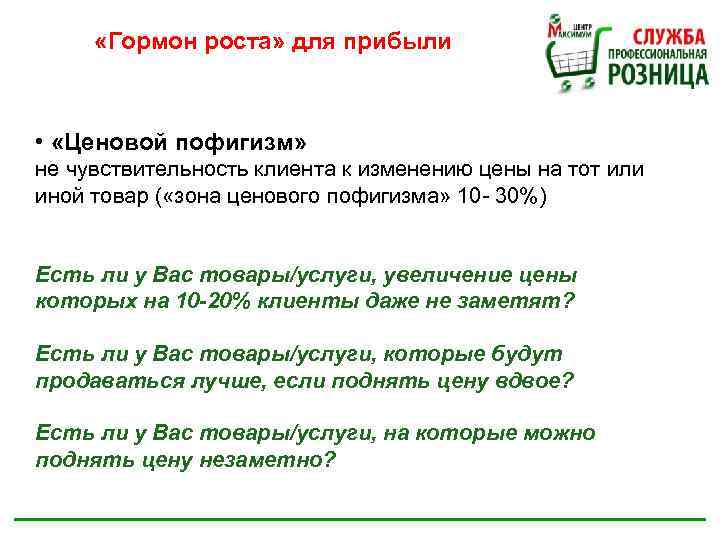 «Гормон роста» для прибыли

ЦЕНТР МАКСИМУМ
СЛУЖБА
ПРОФЕССИОНАЛЬНАЯ
РОЗНИЦА

• «Ценовой пофигизм»
не чувствительность клиента к изменению цены на тот или иной товар («зона ценового пофигизма» 10- 30%)

Есть ли у Вас товары/услуги, увеличение цены которых на 10-20% клиенты даже не заметят?

Есть ли у Вас товары/услуги, которые будут продаваться лучше, если поднять цену вдвое?

Есть ли у Вас товары/услуги, на которые можно поднять цену незаметно?